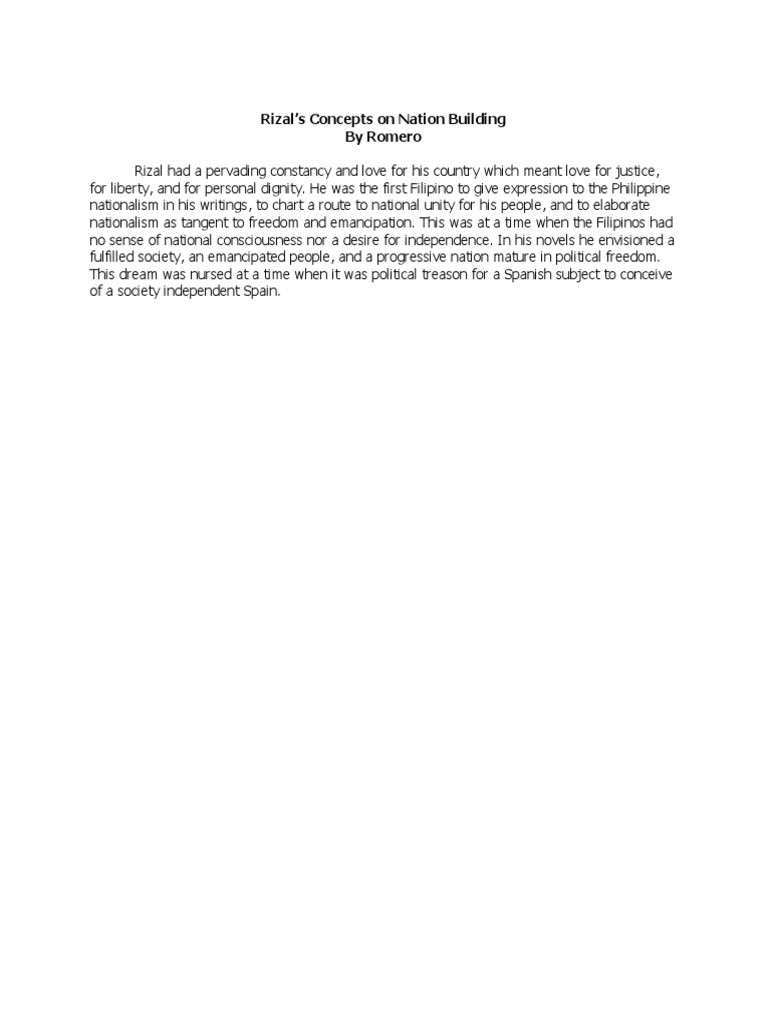 Rizal's Concepts on Nation Building
By Romero

Rizal had a pervading constancy and love for his country which meant love for justice, for liberty, and for personal dignity. He was the first Filipino to give expression to the Philippine nationalism in his writings, to chart a route to national unity for his people, and to elaborate nationalism as tangent to freedom and emancipation. This was at a time when the Filipinos had no sense of national consciousness nor a desire for independence. In his novels he envisioned a fulfilled society, an emancipated people, and a progressive nation mature in political freedom. This dream was nursed at a time when it was political treason for a Spanish subject to conceive of a society independent Spain.